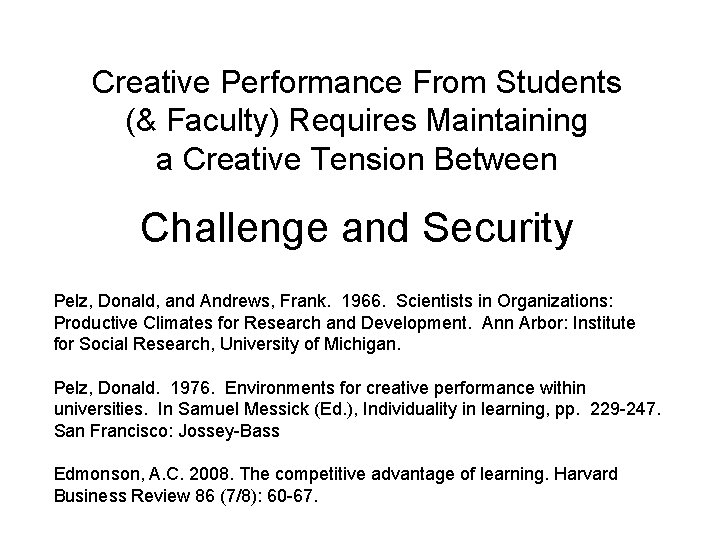 Creative Performance From Students
(& Faculty) Requires Maintaining
a Creative Tension Between

Challenge and Security

Pelz, Donald, and Andrews, Frank. 1966. Scientists in Organizations: Productive Climates for Research and Development. Ann Arbor: Institute for Social Research, University of Michigan.

Pelz, Donald. 1976. Environments for creative performance within universities. In Samuel Messick (Ed.), Individuality in learning, pp. 229-247. San Francisco: Jossey-Bass

Edmonson, A.C. 2008. The competitive advantage of learning. Harvard Business Review 86 (7/8): 60-67.